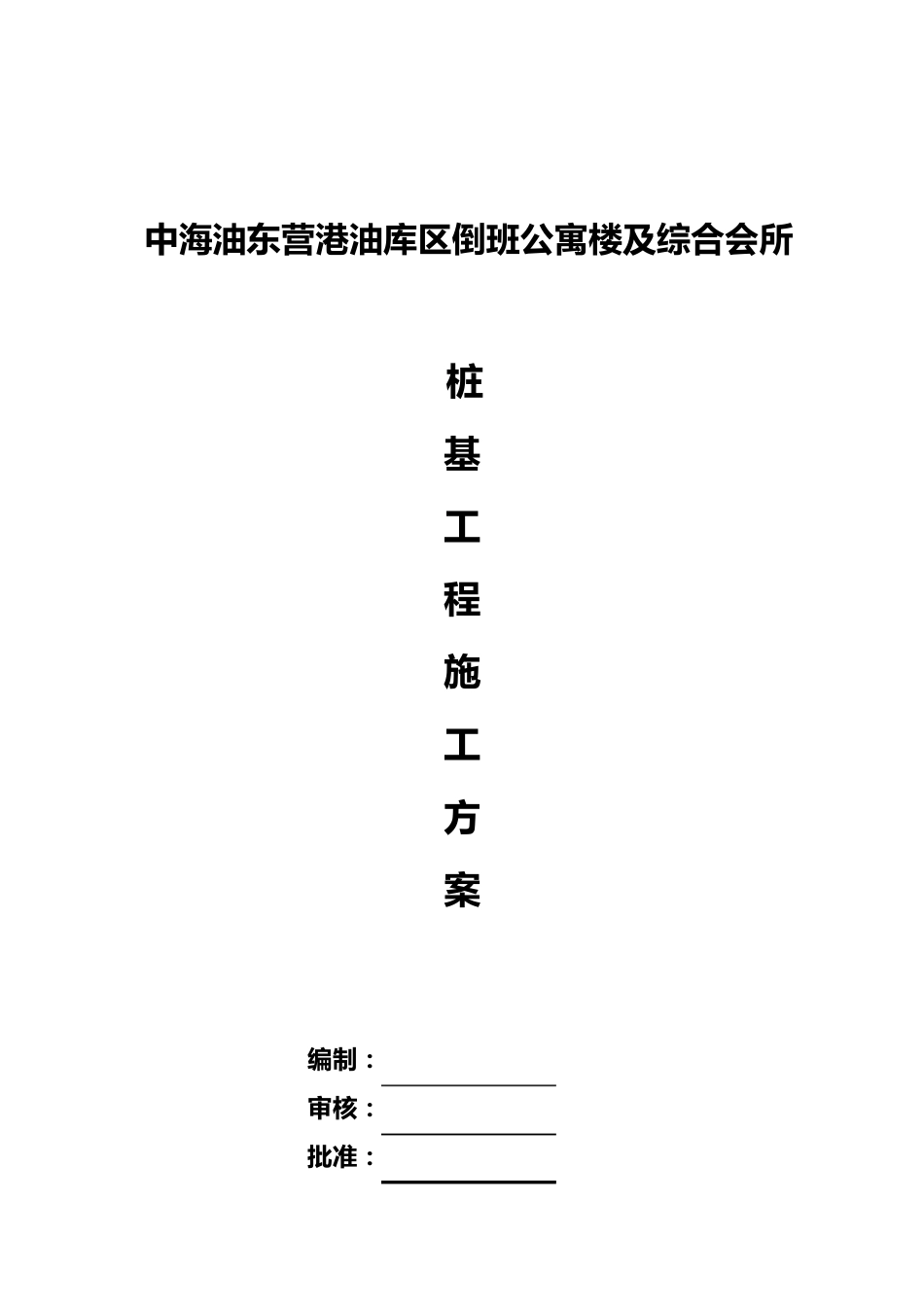 中海油东营港油库区倒班公寓楼及综合会所

桩
基
工
程
施
工
方
案

编制：

审核：

批准：